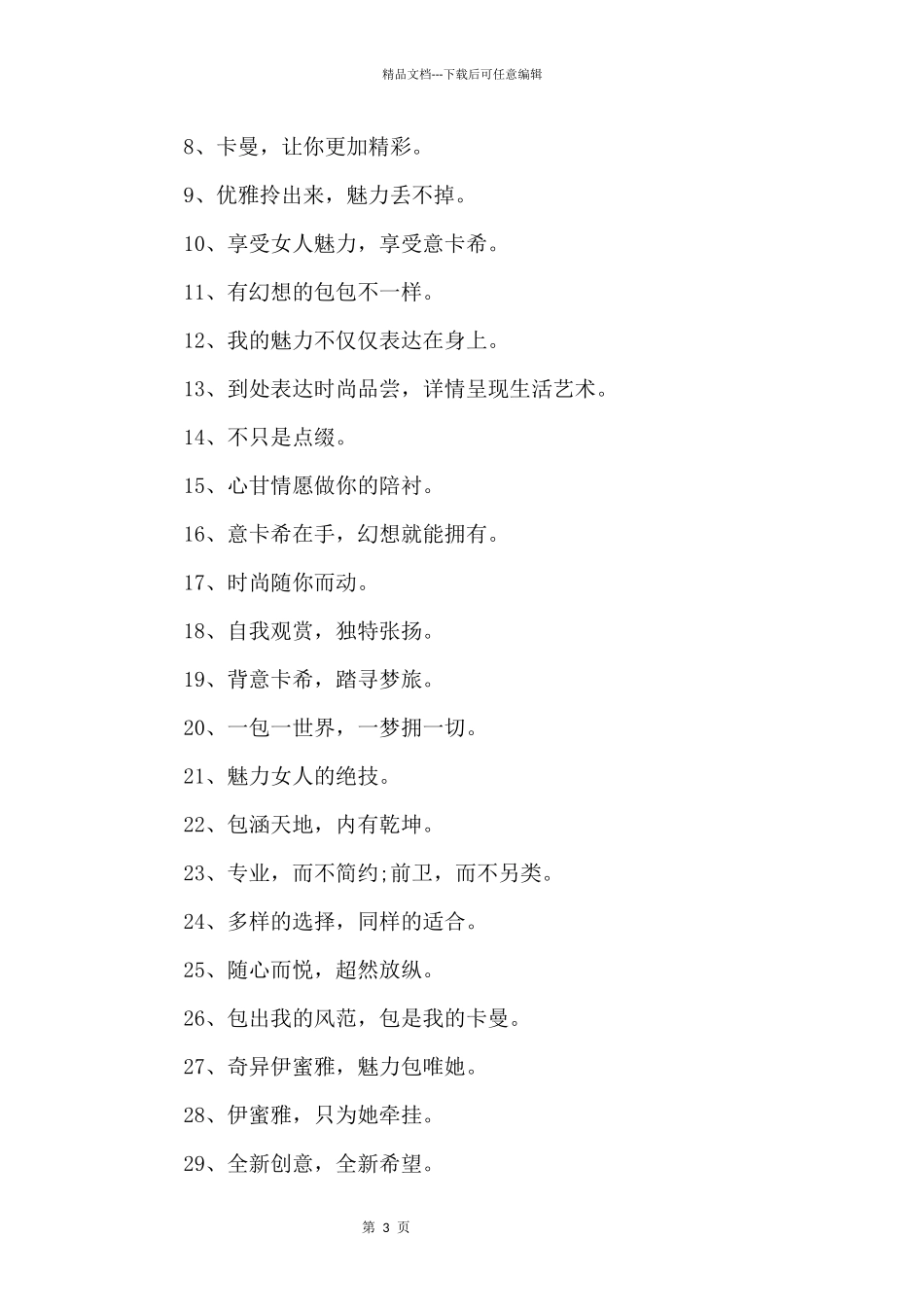 精品文档---下载后可任意编辑

8、卡曼，让你更加精彩。

9、优雅拎出来，魅力丢不掉。

10、享受女人魅力，享受意卡希。

11、有幻想的包包不一样。

12、我的魅力不仅仅表达在身上。

13、到处表达时尚品尝，详情呈现生活艺术。

14、不只是点缀。

15、心甘情愿做你的陪衬。

16、意卡希在手，幻想就能拥有。

17、时尚随你而动。

18、自我观赏，独特张扬。

19、背意卡希，踏寻梦旅。

20、一包一世界，一梦拥一切。

21、魅力女人的绝技。

22、包涵天地，内有乾坤。

23、专业，而不简约;前卫，而不另类。

24、多样的选择，同样的适合。

25、随心而悦，超然放纵。

26、包出我的风范，包是我的卡曼。

27、奇异伊蜜雅，魅力包唯她。

28、伊蜜雅，只为她牵挂。

29、全新创意，全新希望。

第 3 页